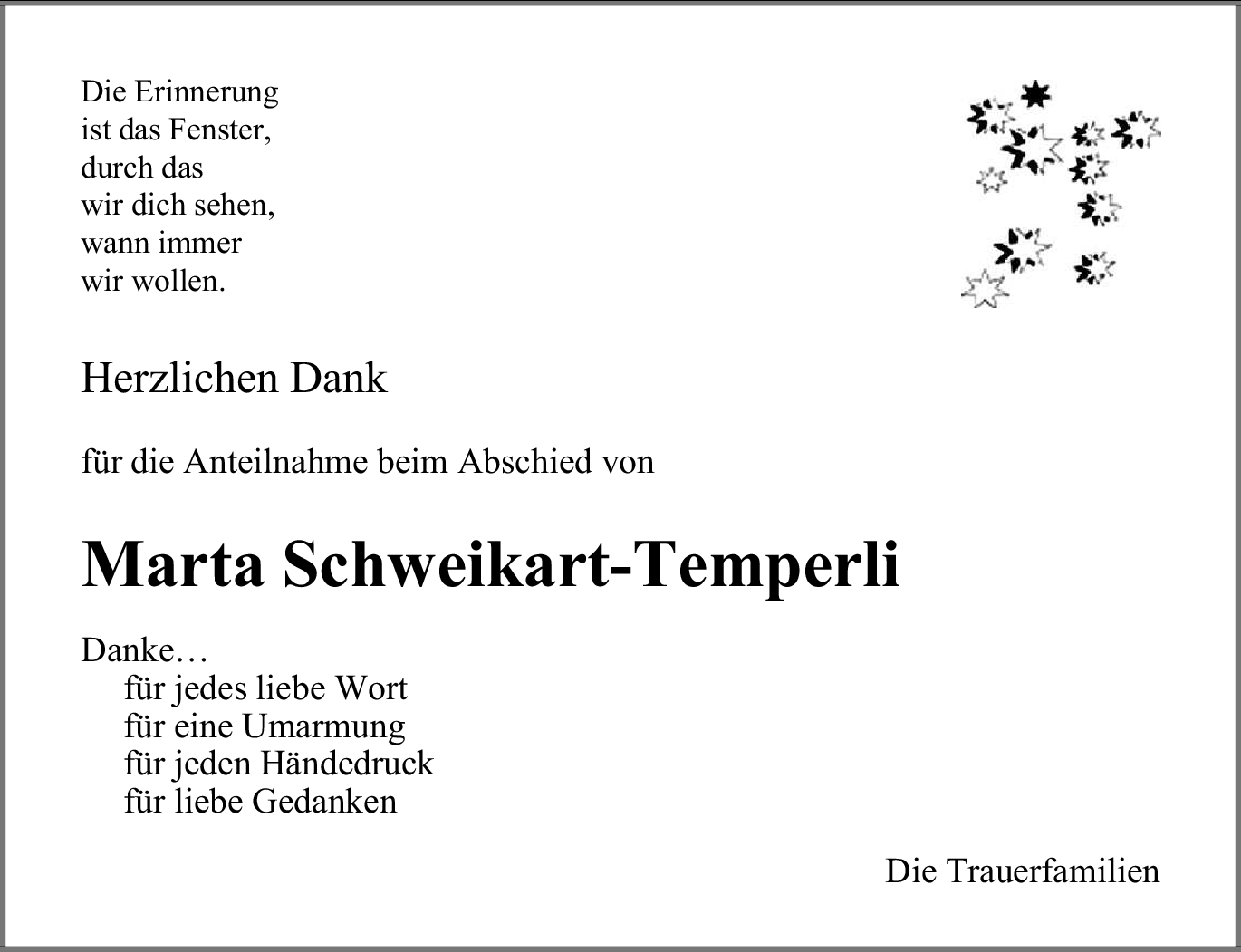 Die Erinnerung
ist das Fenster,
durch das
wir dich sehen,
wann immer
wir wollen.

Herzlichen Dank

für die Anteilnahme beim Abschied von

Marta Schweikart-Temperli

Danke…
für jedes liebe Wort
für eine Umarmung
für jeden Händedruck
für liebe Gedanken

Die Trauerfamilien